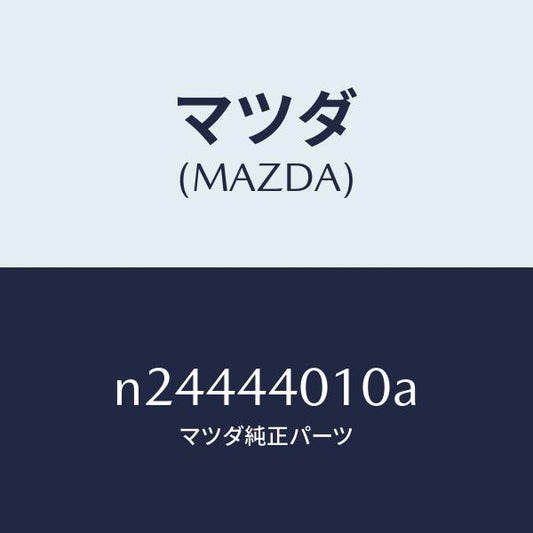 マツダ
(MAZDA)

n24444010a
マツダ純正パーツ